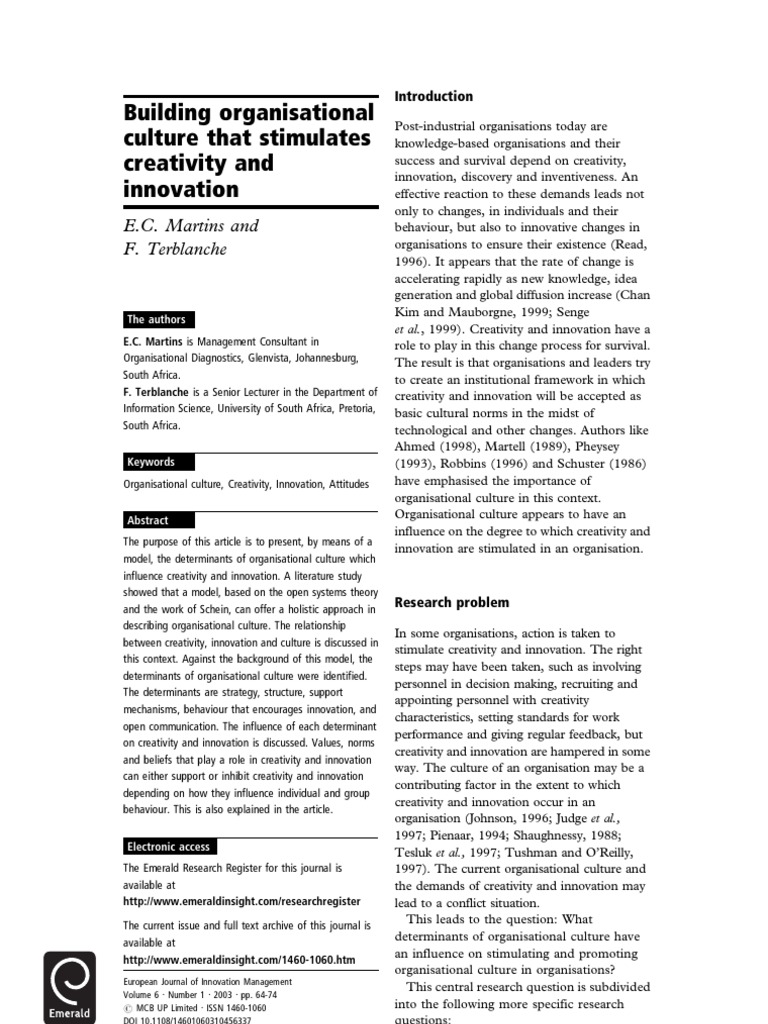 Building organisational culture that stimulates creativity and innovation

E.C. Martins and F. Terblanche

The authors

E.C. Martins is Management Consultant in Organisational Diagnostics, Glenvista, Johannesburg, South Africa.
F. Terblanche is a Senior Lecturer in the Department of Information Science, University of South Africa, Pretoria, South Africa.

Keywords

Organisational culture, Creativity, Innovation, Attitudes

Abstract

The purpose of this article is to present, by means of a model, the determinants of organisational culture which influence creativity and innovation. A literature study showed that a model, based on the open systems theory and the work of Schein, can offer a holistic approach in describing organisational culture. The relationship between creativity, innovation and culture is discussed in this context. Against the background of this model, the determinants of organisational culture were identified. The determinants are strategy, structure, support mechanisms, behaviour that encourages innovation, and open communication. The influence of each determinant on creativity and innovation is discussed. Values, norms and beliefs that play a role in creativity and innovation can either support or inhibit creativity and innovation depending on how they influence individual and group behaviour. This is also explained in the article.

Electronic access

The Emerald Research Register for this journal is available at
http://www.emeraldinsight.com/researchregister

The current issue and full text archive of this journal is available at
http://www.emeraldinsight.com/1460-1060.htm

Emerald

European Journal of Innovation Management
Volume 6 · Number 1 · 2003 · pp. 64-74
© MCB UP Limited · ISSN 1460-1060
DOI 10.1108/14601060310456337

Introduction

Post-industrial organisations today are knowledge-based organisations and their success and survival depend on creativity, innovation, discovery and inventiveness. An effective reaction to these demands leads not only to changes, in individuals and their behaviour, but also to innovative changes in organisations to ensure their existence (Read, 1996). It appears that the rate of change is accelerating rapidly as new knowledge, idea generation and global diffusion increase (Chan Kim and Mauborgne, 1999; Senge et al., 1999). Creativity and innovation have a role to play in this change process for survival. The result is that organisations and leaders try to create an institutional framework in which creativity and innovation will be accepted as basic cultural norms in the midst of technological and other changes. Authors like Ahmed (1998), Martell (1989), Pheysey (1993), Robbins (1996) and Schuster (1986) have emphasised the importance of organisational culture in this context. Organisational culture appears to have an influence on the degree to which creativity and innovation are stimulated in an organisation.

Research problem

In some organisations, action is taken to stimulate creativity and innovation. The right steps may have been taken, such as involving personnel in decision making, recruiting and appointing personnel with creativity characteristics, setting standards for work performance and giving regular feedback, but creativity and innovation are hampered in some way. The culture of an organisation may be a contributing factor in the extent to which creativity and innovation occur in an organisation (Johnson, 1996; Judge et al., 1997; Pienaar, 1994; Shaughnessy, 1988; Tesluk et al., 1997; Tushman and O'Reilly, 1997). The current organisational culture and the demands of creativity and innovation may lead to a conflict situation.

This leads to the question: What determinants of organisational culture have an influence on stimulating and promoting organisational culture in organisations?

This central research question is subdivided into the following more specific research questions: